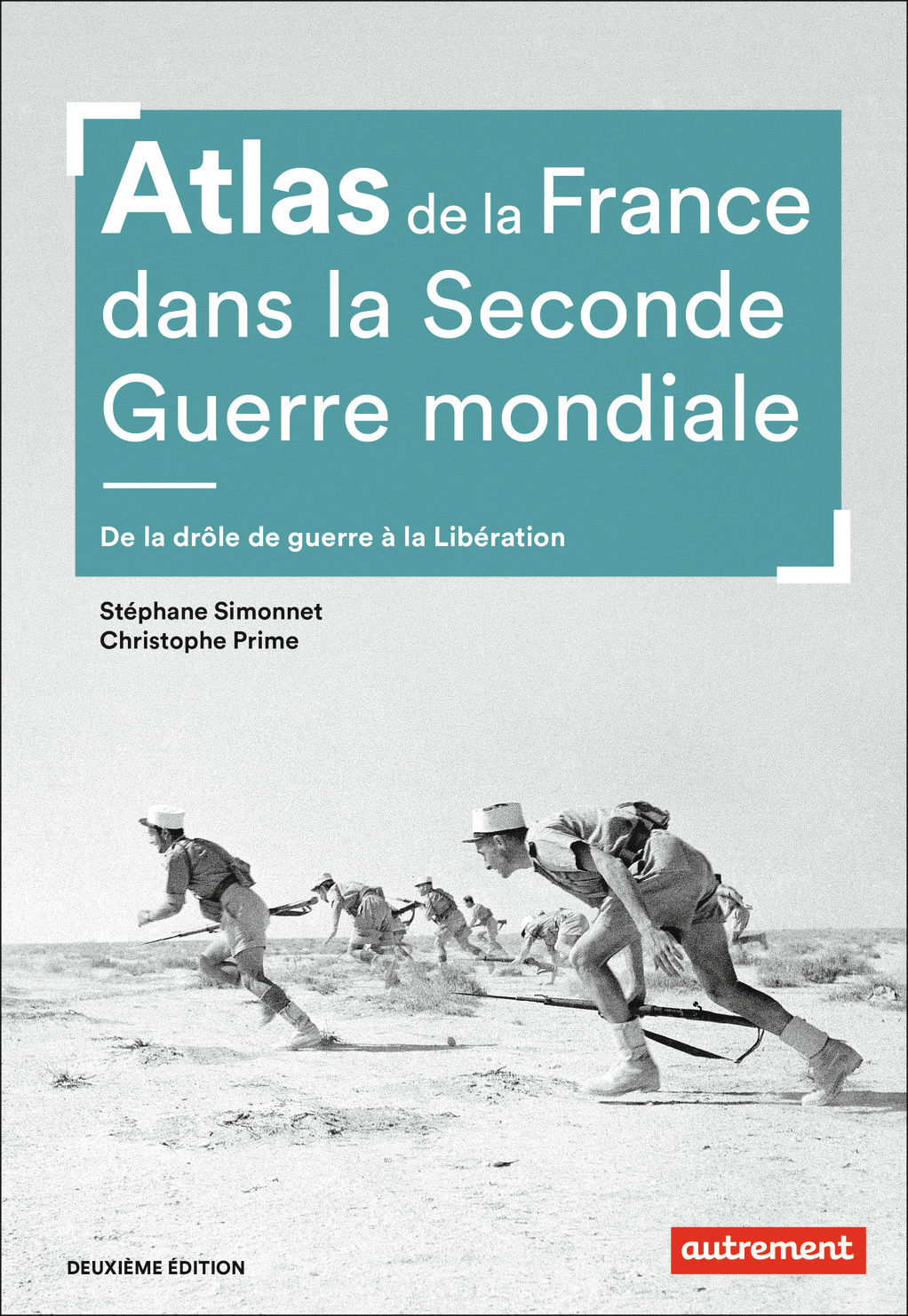 Atlas de la France dans la Seconde Guerre mondiale

De la drôle de guerre à la Libération

Stéphane Simonnet
Christophe Prime

DEUXIÈME ÉDITION

autrement